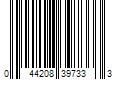 0 44208 39733 3